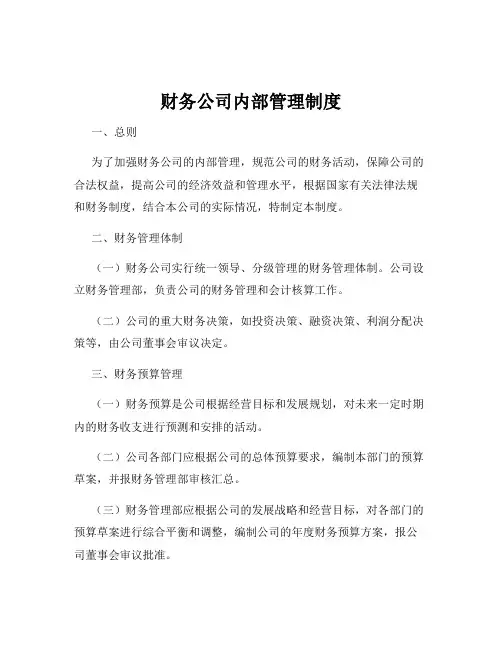 财务公司内部管理制度

一、总则

为了加强财务公司的内部管理，规范公司的财务活动，保障公司的合法权益，提高公司的经济效益和管理水平，根据国家有关法律法规和财务制度，结合本公司的实际情况，特制定本制度。

二、财务管理体制

（一）财务公司实行统一领导、分级管理的财务管理体制。公司设立财务管理部，负责公司的财务管理和会计核算工作。

（二）公司的重大财务决策，如投资决策、融资决策、利润分配决策等，由公司董事会审议决定。

三、财务预算管理

（一）财务预算是公司根据经营目标和发展规划，对未来一定时期内的财务收支进行预测和安排的活动。

（二）公司各部门应根据公司的总体预算要求，编制本部门的预算草案，并报财务管理部审核汇总。

（三）财务管理部应根据公司的发展战略和经营目标，对各部门的预算草案进行综合平衡和调整，编制公司的年度财务预算方案，报公司董事会审议批准。